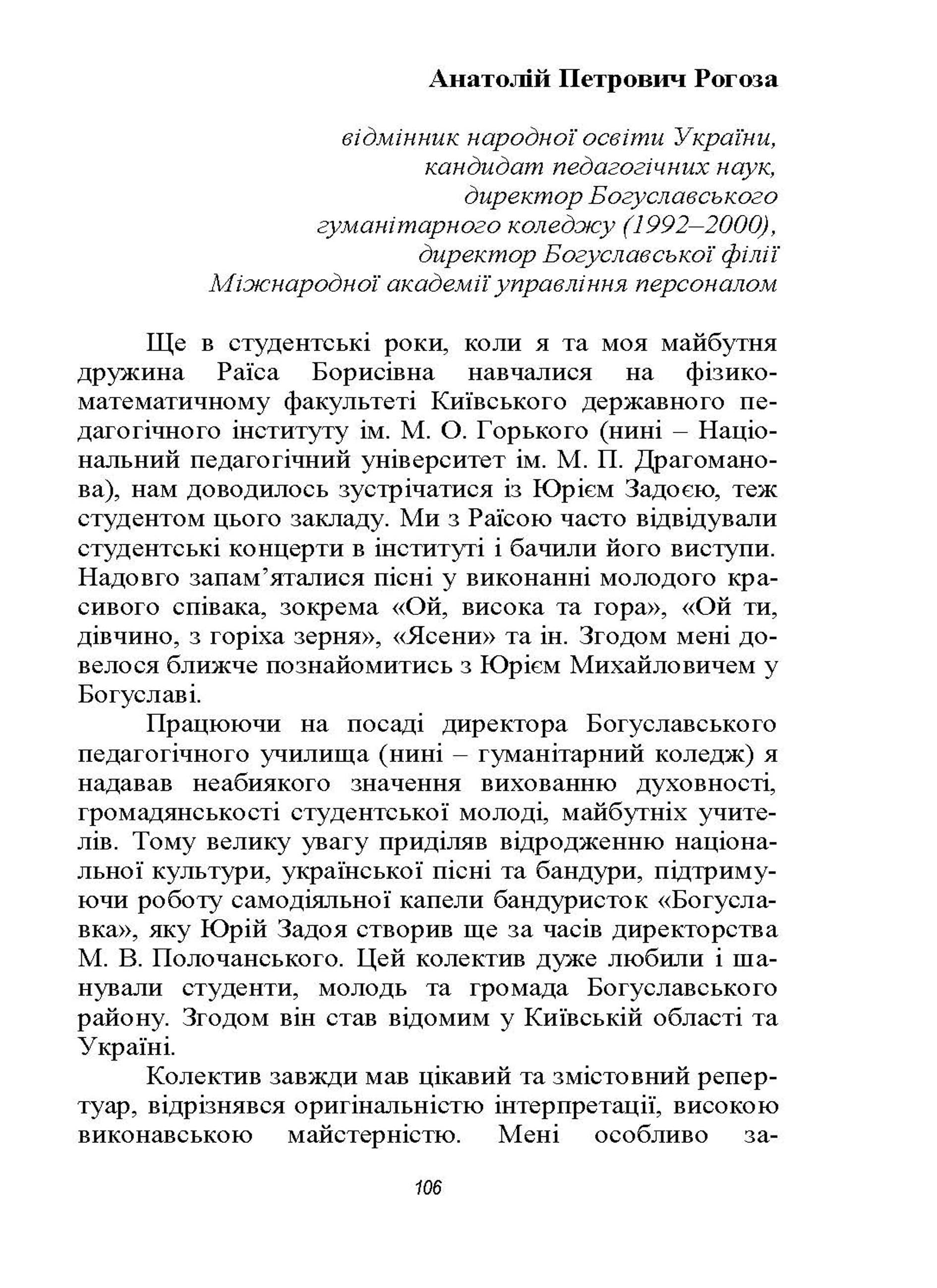 Анатолій Петрович Рогоза

відмінник народної освіти України, кандидат педагогічних наук, директор Богуславського гуманітарного коледжу (1992–2000), директор Богуславської філії Міжнародної академії управління персоналом

Ще в студентські роки, коли я та моя майбутня дружина Раїса Борисівна навчалися на фізико-математичному факультеті Київського державного педагогічного інституту ім. М. О. Горького (нині – Національний педагогічний університет ім. М. П. Драгоманова), нам доводилось зустрічатися із Юрієм Задоєю, теж студентом цього закладу. Ми з Раїсою часто відвідували студентські концерти в інституті і бачили його виступи. Надовго запам'яталися пісні у виконанні молодого красивого співака, зокрема «Ой, висока та гора», «Ой ти, дівчино, з горіха зерня», «Ясени» та ін. Згодом мені довелося ближче познайомитись з Юрієм Михайловичем у Богуславі.

Працюючи на посаді директора Богуславського педагогічного училища (нині – гуманітарний коледж) я надавав неабиякого значення вихованню духовності, громадянськості студентської молоді, майбутніх учителів. Тому велику увагу приділяв відродженню національної культури, української пісні та бандури, підтримуючи роботу самодіяльної капели бандуристок «Богуславка», яку Юрій Задоя створив ще за часів директорства М. В. Полочанського. Цей колектив дуже любили і шанували студенти, молодь та громада Богуславського району. Згодом він став відомим у Київській області та Україні.

Колектив завжди мав цікавий та змістовний репертуар, відрізнявся оригінальністю інтерпретації, високою виконавською майстерністю. Мені особливо за-

106